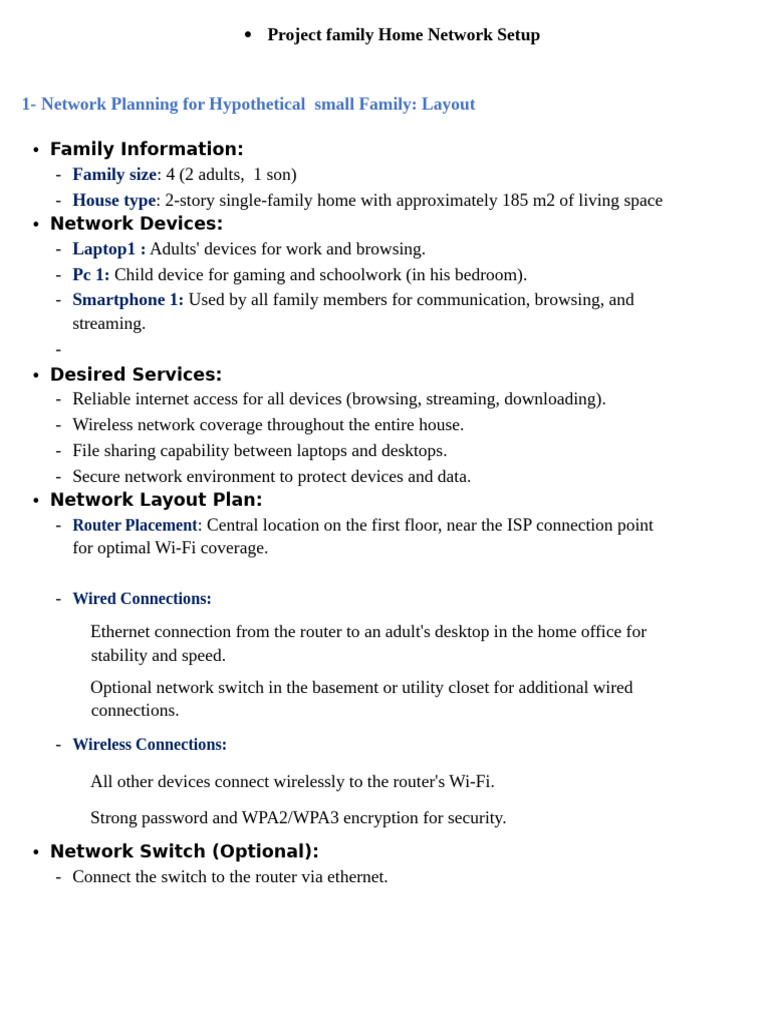 • Project family Home Network Setup

1- Network Planning for Hypothetical small Family: Layout

• Family Information:
- Family size: 4 (2 adults, 1 son)
- House type: 2-story single-family home with approximately 185 m2 of living space

• Network Devices:
- Laptop1 : Adults' devices for work and browsing.
- Pc 1: Child device for gaming and schoolwork (in his bedroom).
- Smartphone 1: Used by all family members for communication, browsing, and streaming.
-

• Desired Services:
- Reliable internet access for all devices (browsing, streaming, downloading).
- Wireless network coverage throughout the entire house.
- File sharing capability between laptops and desktops.
- Secure network environment to protect devices and data.

• Network Layout Plan:
- Router Placement: Central location on the first floor, near the ISP connection point for optimal Wi-Fi coverage.

- Wired Connections:

Ethernet connection from the router to an adult's desktop in the home office for stability and speed.

Optional network switch in the basement or utility closet for additional wired connections.

- Wireless Connections:

All other devices connect wirelessly to the router's Wi-Fi.

Strong password and WPA2/WPA3 encryption for security.

• Network Switch (Optional):
- Connect the switch to the router via ethernet.